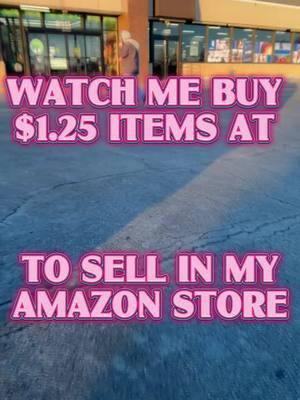 WATCH ME BUY $1.25 ITEMS AT

TO SELL IN MY AMAZON STORE